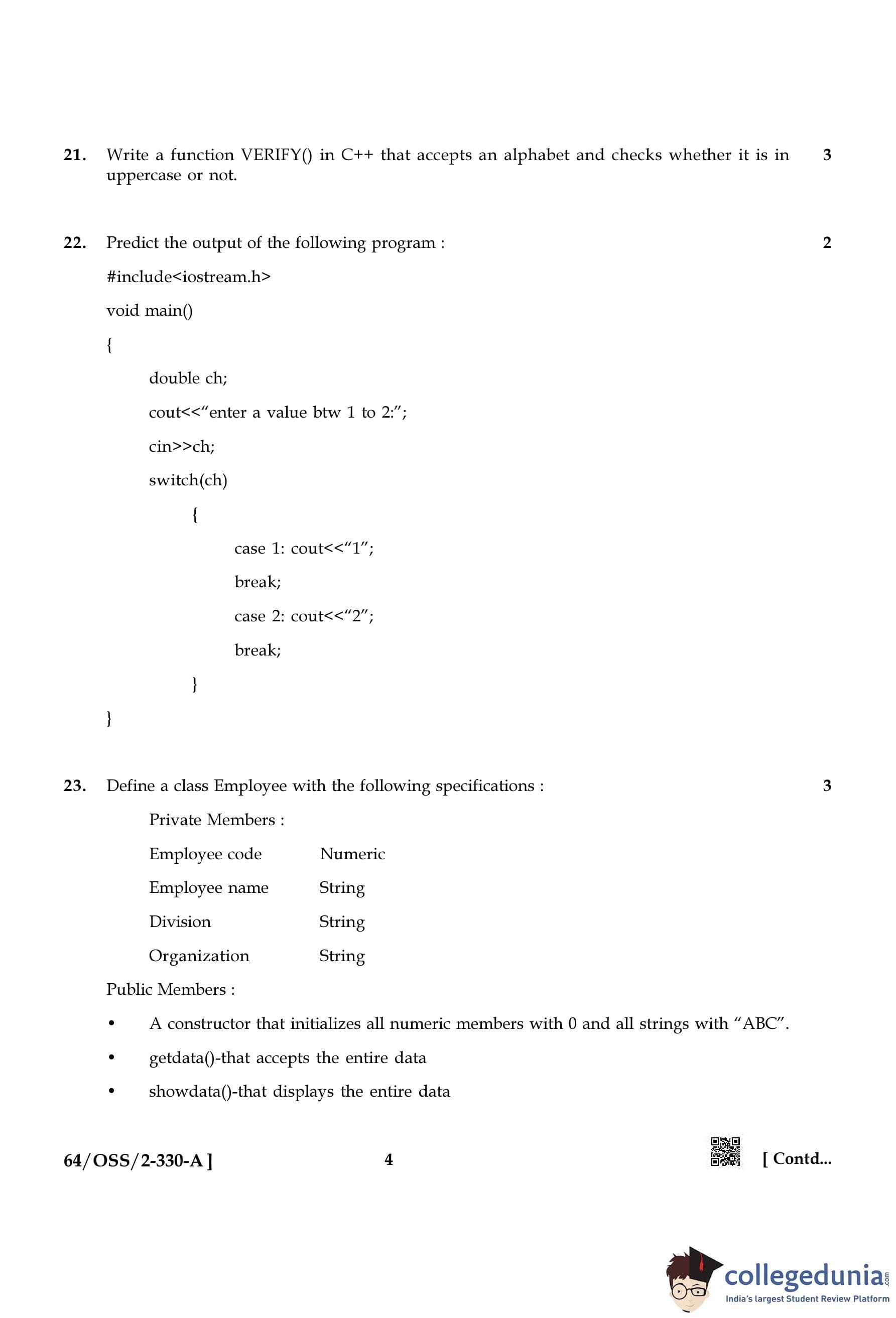 21. Write a function VERIFY() in C++ that accepts an alphabet and checks whether it is in uppercase or not. 3

22. Predict the output of the following program : 2

#include<iostream.h>

void main()

{

double ch;

cout<<“enter a value btw 1 to 2:”;

cin>>ch;

switch(ch)

{

case 1: cout<<“1”;

break;

case 2: cout<<“2”;

break;

}

}

23. Define a class Employee with the following specifications : 3

Private Members :

| Employee code | Numeric |
|---|---|
| Employee name | String |
| Division | String |
| Organization | String |

Public Members :

• A constructor that initializes all numeric members with 0 and all strings with “ABC”.

• getdata()-that accepts the entire data

• showdata()-that displays the entire data

64/OSS/2-330-A ] 4 [ Contd...

collegedunia.com
India's largest Student Review Platform